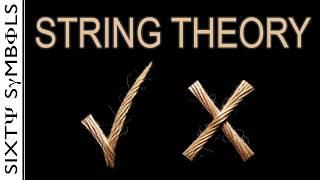 SIXTΨ SγMBΦLS

STRING THEORY